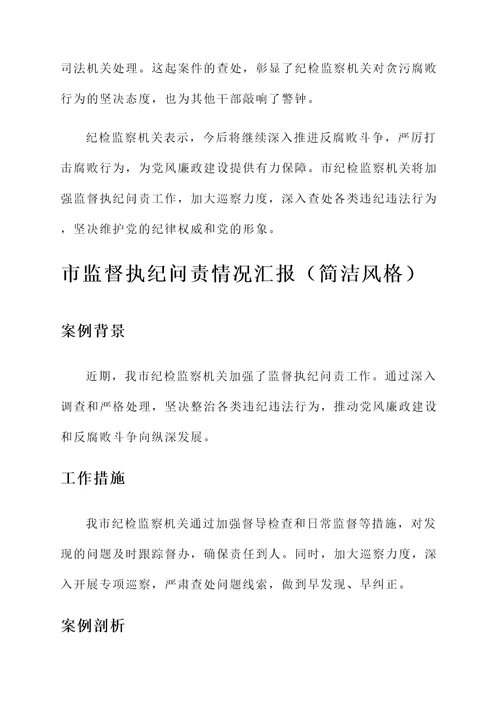 司法机关处理。这起案件的查处，彰显了纪检监察机关对贪污腐败行为的坚决态度，也为其他干部敲响了警钟。

纪检监察机关表示，今后将继续深入推进反腐败斗争，严厉打击腐败行为，为党风廉政建设提供有力保障。市纪检监察机关将加强监督执纪问责工作，加大巡察力度，深入查处各类违纪违法行为，坚决维护党的纪律权威和党的形象。

市监督执纪问责情况汇报（简洁风格）

案例背景

近期，我市纪检监察机关加强了监督执纪问责工作。通过深入调查和严格处理，坚决整治各类违纪违法行为，推动党风廉政建设和反腐败斗争向纵深发展。

工作措施

我市纪检监察机关通过加强督导检查和日常监督等措施，对发现的问题及时跟踪督办，确保责任到人。同时，加大巡察力度，深入开展专项巡察，严肃查处问题线索，做到早发现、早纠正。

案例剖析